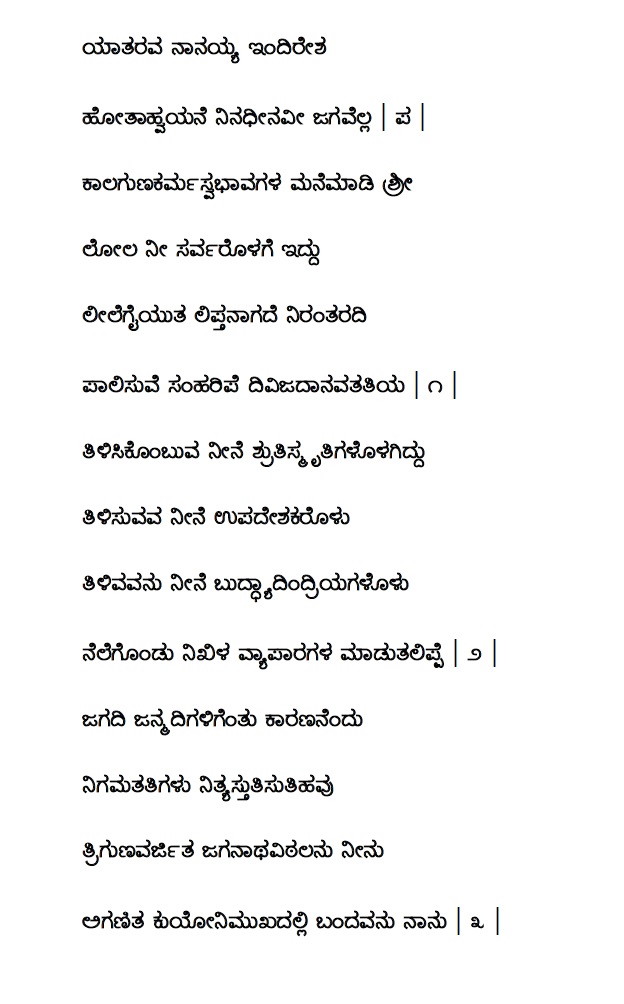 ಯಾತರವ ನಾನಯ್ಯ ಇಂದಿರೇಶ

ಹೋತಾಹ್ವಯನೆ ನಿನಧೀನವೀ ಜಗವೆಲ್ಲ | ಪ |

ಕಾಲಗುಣಕರ್ಮಸ್ವಭಾವಗಳ ಮನೆಮಾಡಿ ಶ್ರೀ

ಲೋಲ ನೀ ಸರ್ವರೊಳಗೆ ಇದ್ದು

ಲೀಲೆಗೈಯುತ ಲಿಪ್ತನಾಗದೆ ನಿರಂತರದಿ

ಪಾಲಿಸುವೆ ಸಂಹರಿಪೆ ದಿವಿಜದಾನವತತಿಯ | ೧ |

ತಿಳಿಸಿಕೊಂಬುವ ನೀನೆ ಶ್ರುತಿಸ್ಮೃತಿಗಳೊಳಗಿದ್ದು

ತಿಳಿಸುವವ ನೀನೆ ಉಪದೇಶಕರೊಳು

ತಿಳಿವವನು ನೀನೆ ಬುದ್ಧ್ಯಾದಿಂದ್ರಿಯಗಳೊಳು

ನೆಲೆಗೊಂಡು ನಿಖಿಳ ವ್ಯಾಪಾರಗಳ ಮಾಡುತಲಿಪ್ಪೆ | ೨ |

ಜಗದಿ ಜನ್ಮದಿಗಳಿಗೆಂತು ಕಾರಣನೆಂದು

ನಿಗಮತತಿಗಳು ನಿತ್ಯಸ್ತುತಿಸುತಿಹವು

ತ್ರಿಗುಣವರ್ಜಿತ ಜಗನಾಥವಿಠಲನು ನೀನು

ಅಗಣಿತ ಕುಯೋನಿಮುಖದಲ್ಲಿ ಬಂದವನು ನಾನು | ೩ |